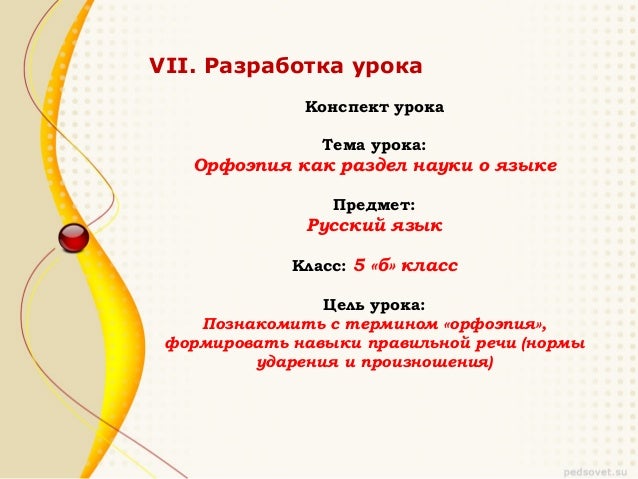 VII. Разработка урока

Конспект урока

Тема урока:
Орфоэпия как раздел науки о языке

Предмет:
Русский язык

Класс: 5 «б» класс

Цель урока:
Познакомить с термином «орфоэпия», формировать навыки правильной речи (нормы ударения и произношения)

pedsovet.su